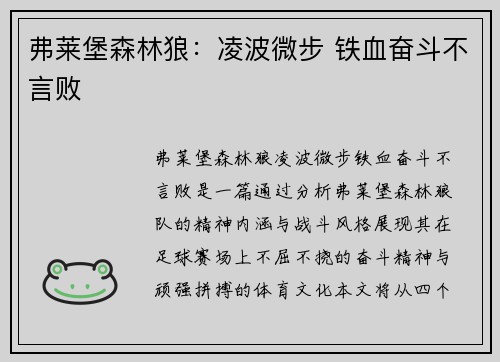 弗莱堡森林狼：凌波微步 铁血奋斗不言败

弗莱堡森林狼凌波微步铁血奋斗不言败是一篇通过分析弗莱堡森林狼队的精神内涵与战斗风格展现其在足球赛场上不屈不挠的奋斗精神与顽强拼搏的体育文化本文将从四个